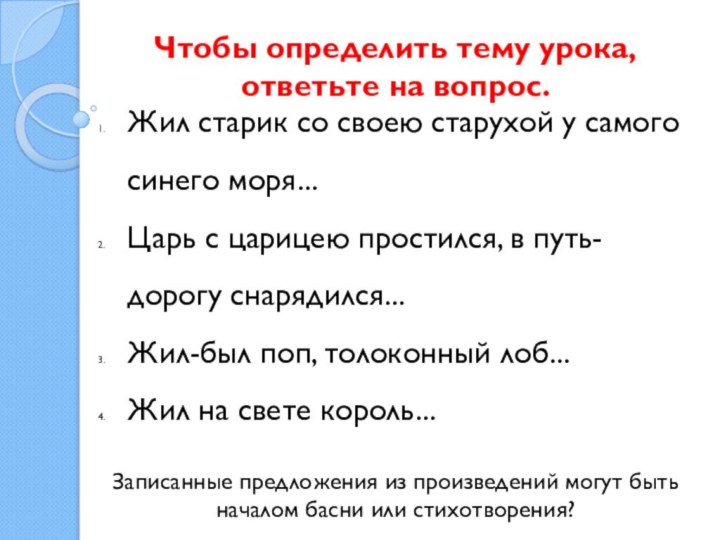 Чтобы определить тему урока, ответьте на вопрос.

1. Жил старик со своею старухой у самого синего моря...
2. Царь с царицею простился, в путь-дорогу снарядился...
3. Жил-был поп, толоконный лоб...
4. Жил на свете король...

Записанные предложения из произведений могут быть началом басни или стихотворения?